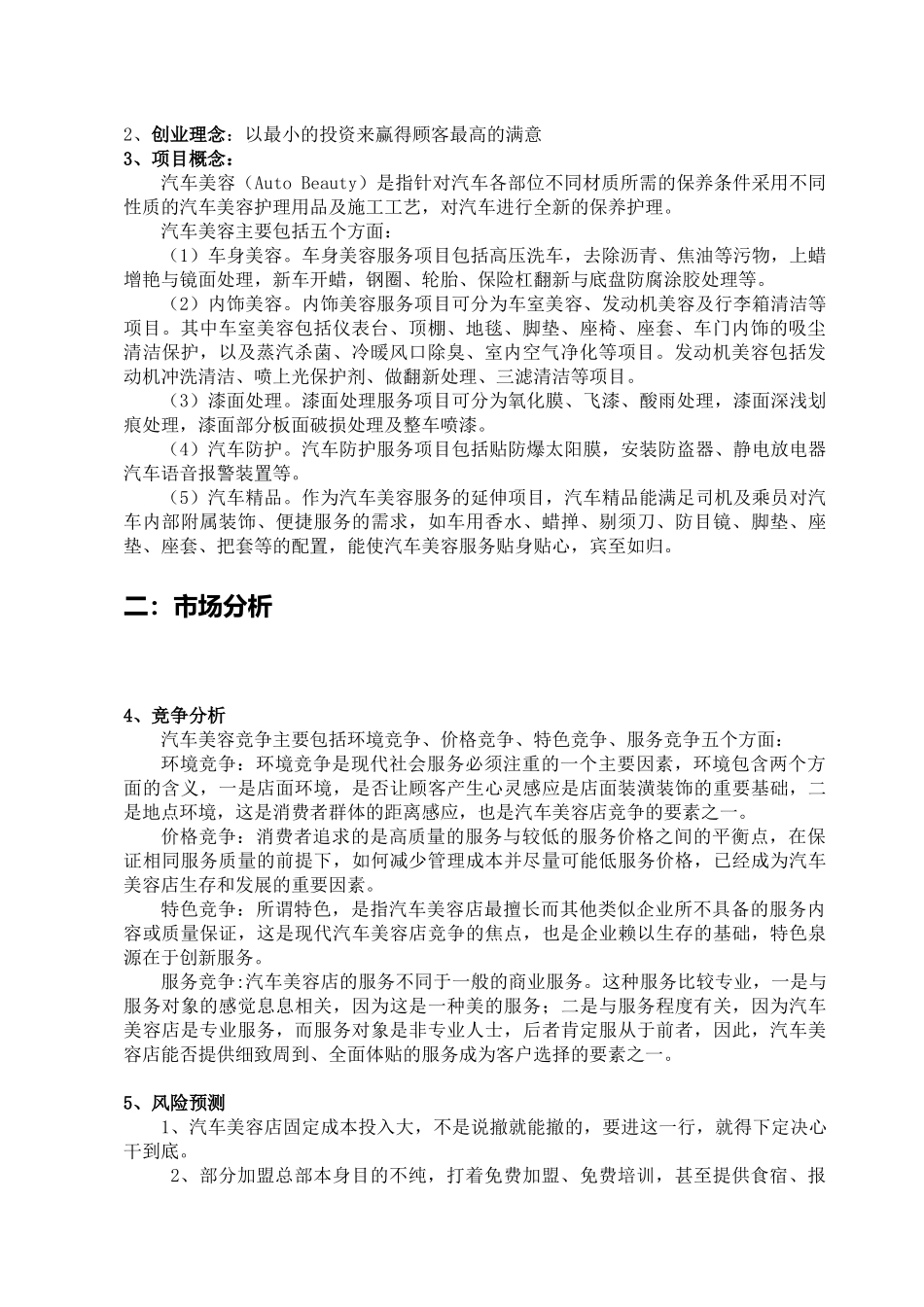 2、创业理念：以最小的投资来赢得顾客最高的满意
3、项目概念：

汽车美容（Auto Beauty）是指针对汽车各部位不同材质所需的保养条件采用不同性质的汽车美容护理用品及施工工艺，对汽车进行全新的保养护理。

汽车美容主要包括五个方面：

（1）车身美容。车身美容服务项目包括高压洗车，去除沥青、焦油等污物，上蜡增艳与镜面处理，新车开蜡，钢圈、轮胎、保险杠翻新与底盘防腐涂胶处理等。

（2）内饰美容。内饰美容服务项目可分为车室美容、发动机美容及行李箱清洁等项目。其中车室美容包括仪表台、顶棚、地毯、脚垫、座椅、座套、车门内饰的吸尘清洁保护，以及蒸汽杀菌、冷暖风口除臭、室内空气净化等项目。发动机美容包括发动机冲洗清洁、喷上光保护剂、做翻新处理、三滤清洁等项目。

（3）漆面处理。漆面处理服务项目可分为氧化膜、飞漆、酸雨处理，漆面深浅划痕处理，漆面部分板面破损处理及整车喷漆。

（4）汽车防护。汽车防护服务项目包括贴防爆太阳膜，安装防盗器、静电放电器汽车语音报警装置等。

（5）汽车精品。作为汽车美容服务的延伸项目，汽车精品能满足司机及乘员对汽车内部附属装饰、便捷服务的需求，如车用香水、蜡掸、剔须刀、防目镜、脚垫、座垫、座套、把套等的配置，能使汽车美容服务贴身贴心，宾至如归。

二：市场分析

4、竞争分析

汽车美容竞争主要包括环境竞争、价格竞争、特色竞争、服务竞争五个方面：

环境竞争：环境竞争是现代社会服务必须注重的一个主要因素，环境包含两个方面的含义，一是店面环境，是否让顾客产生心灵感应是店面装潢装饰的重要基础，二是地点环境，这是消费者群体的距离感应，也是汽车美容店竞争的要素之一。

价格竞争：消费者追求的是高质量的服务与较低的服务价格之间的平衡点，在保证相同服务质量的前提下，如何减少管理成本并尽量可能低服务价格，已经成为汽车美容店生存和发展的重要因素。

特色竞争：所谓特色，是指汽车美容店最擅长而其他类似企业所不具备的服务内容或质量保证，这是现代汽车美容店竞争的焦点，也是企业赖以生存的基础，特色泉源在于创新服务。

服务竞争:汽车美容店的服务不同于一般的商业服务。这种服务比较专业，一是与服务对象的感觉息息相关，因为这是一种美的服务；二是与服务程度有关，因为汽车美容店是专业服务，而服务对象是非专业人士，后者肯定服从于前者，因此，汽车美容店能否提供细致周到、全面体贴的服务成为客户选择的要素之一。

5、风险预测

1、汽车美容店固定成本投入大，不是说撤就能撤的，要进这一行，就得下定决心干到底。

2、部分加盟总部本身目的不纯，打着免费加盟、免费培训，甚至提供食宿、报